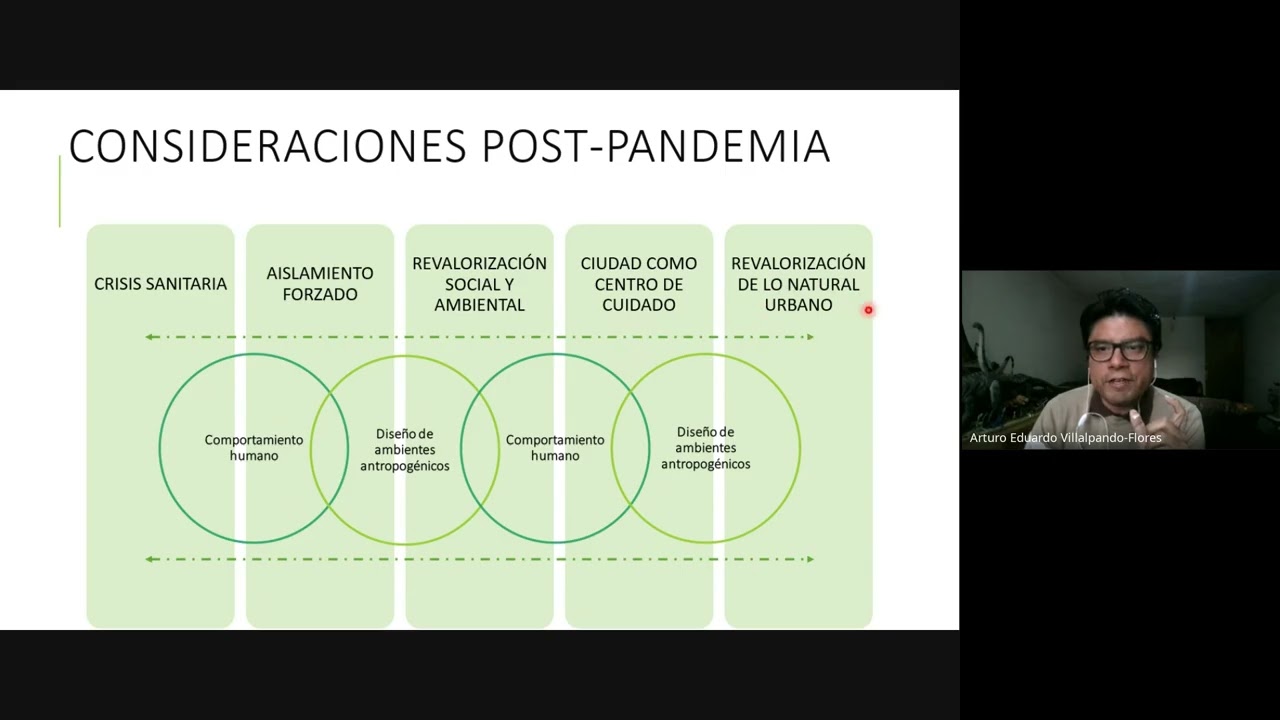 CONSIDERACIONES POST-PANDEMIA

CRISIS SANITARIA

AISLAMIENTO FORZADO

REVALORIZACIÓN SOCIAL Y AMBIENTAL

CIUDAD COMO CENTRO DE CUIDADO

REVALORIZACIÓN DE LO NATURAL URBANO

Comportamiento humano

Diseño de ambientes antropogénicos

Comportamiento humano

Diseño de ambientes antropogénicos

Arturo Eduardo Villalpando-Flores